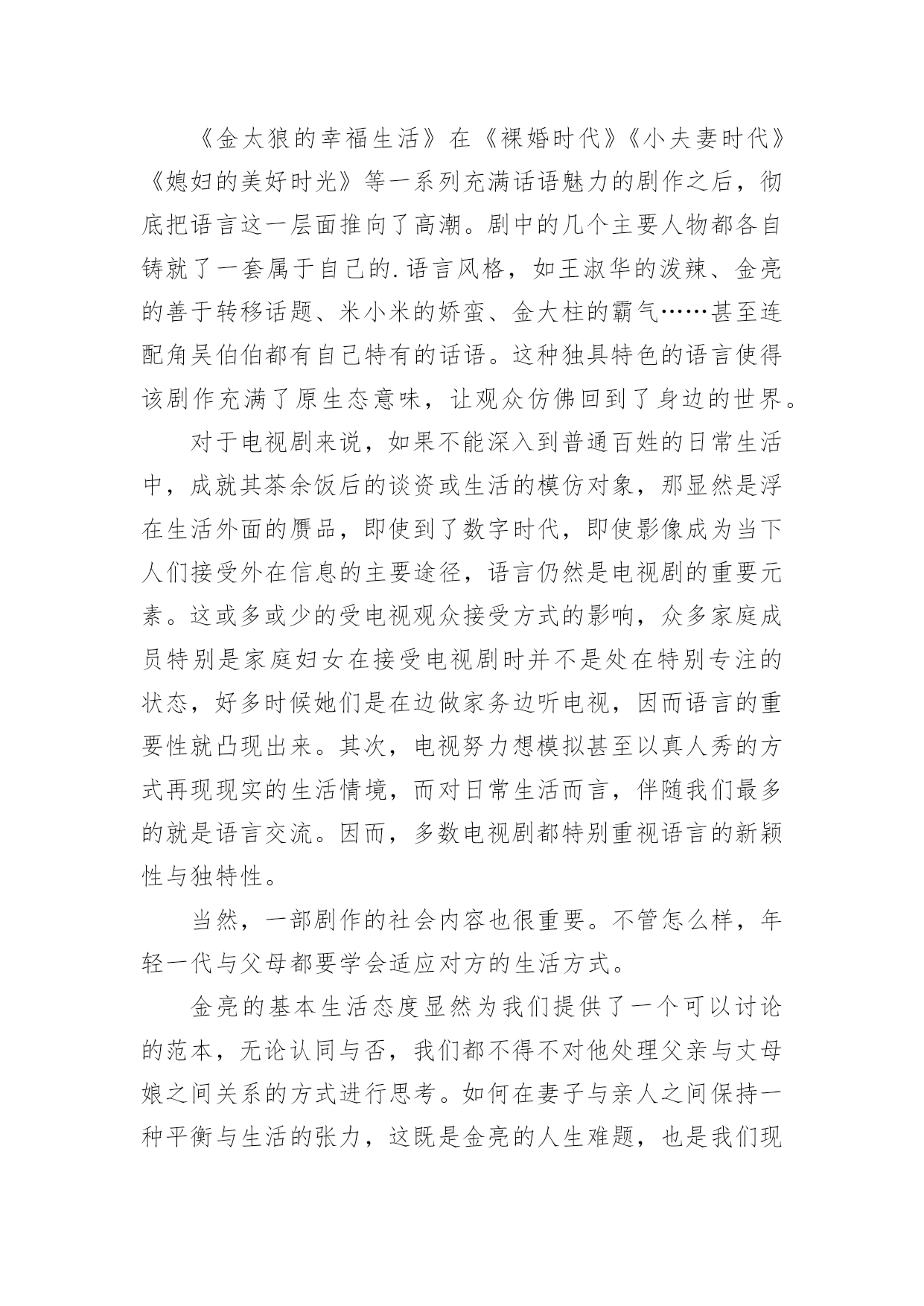 《金太狼的幸福生活》在《裸婚时代》《小夫妻时代》《媳妇的美好时光》等一系列充满话语魅力的剧作之后，彻底把语言这一层面推向了高潮。剧中的几个主要人物都各自铸就了一套属于自己的.语言风格，如王淑华的泼辣、金亮的善于转移话题、米小米的娇蛮、金大柱的霸气……甚至连配角吴伯伯都有自己特有的话语。这种独具特色的语言使得该剧作充满了原生态意味，让观众仿佛回到了身边的世界。

对于电视剧来说，如果不能深入到普通百姓的日常生活中，成就其茶余饭后的谈资或生活的模仿对象，那显然是浮在生活外面的赝品，即使到了数字时代，即使影像成为当下人们接受外在信息的主要途径，语言仍然是电视剧的重要元素。这或多或少的受电视观众接受方式的影响，众多家庭成员特别是家庭妇女在接受电视剧时并不是处在特别专注的状态，好多时候她们是在边做家务边听电视，因而语言的重要性就凸现出来。其次，电视努力想模拟甚至以真人秀的方式再现现实的生活情境，而对日常生活而言，伴随我们最多的就是语言交流。因而，多数电视剧都特别重视语言的新颖性与独特性。

当然，一部剧作的社会内容也很重要。不管怎么样，年轻一代与父母都要学会适应对方的生活方式。

金亮的基本生活态度显然为我们提供了一个可以讨论的范本，无论认同与否，我们都不得不对他处理父亲与丈母娘之间关系的方式进行思考。如何在妻子与亲人之间保持一种平衡与生活的张力，这既是金亮的人生难题，也是我们现